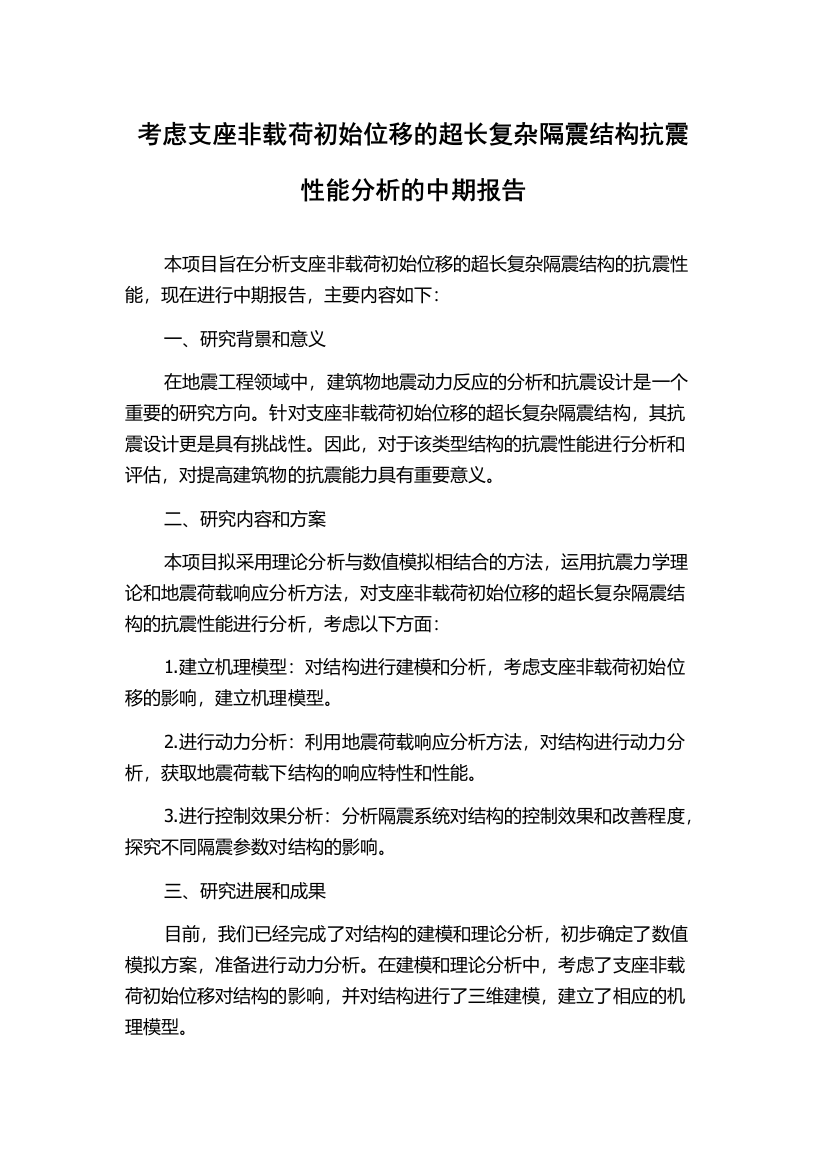 考虑支座非载荷初始位移的超长复杂隔震结构抗震性能分析的中期报告

本项目旨在分析支座非载荷初始位移的超长复杂隔震结构的抗震性能，现在进行中期报告，主要内容如下：

一、研究背景和意义

在地震工程领域中，建筑物地震动力反应的分析和抗震设计是一个重要的研究方向。针对支座非载荷初始位移的超长复杂隔震结构，其抗震设计更是具有挑战性。因此，对于该类型结构的抗震性能进行分析和评估，对提高建筑物的抗震能力具有重要意义。

二、研究内容和方案

本项目拟采用理论分析与数值模拟相结合的方法，运用抗震力学理论和地震荷载响应分析方法，对支座非载荷初始位移的超长复杂隔震结构的抗震性能进行分析，考虑以下方面：

1.建立机理模型：对结构进行建模和分析，考虑支座非载荷初始位移的影响，建立机理模型。

2.进行动力分析：利用地震荷载响应分析方法，对结构进行动力分析，获取地震荷载下结构的响应特性和性能。

3.进行控制效果分析：分析隔震系统对结构的控制效果和改善程度，探究不同隔震参数对结构的影响。

三、研究进展和成果

目前，我们已经完成了对结构的建模和理论分析，初步确定了数值模拟方案，准备进行动力分析。在建模和理论分析中，考虑了支座非载荷初始位移对结构的影响，并对结构进行了三维建模，建立了相应的机理模型。